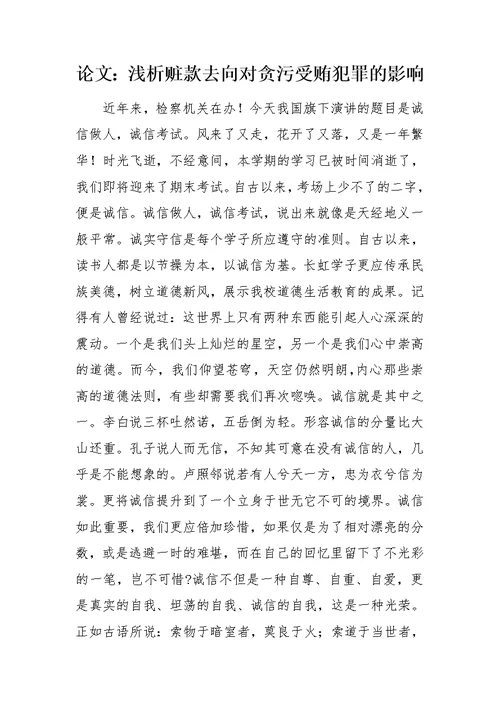 论文：浅析赃款去向对贪污受贿犯罪的影响

近年来，检察机关在办！今天我国旗下演讲的题目是诚信做人，诚信考试。风来了又走，花开了又落，又是一年繁华！时光飞逝，不经意间，本学期的学习已被时间消逝了，我们即将迎来了期末考试。自古以来，考场上少不了的二字，便是诚信。诚信做人，诚信考试，说出来就像是天经地义一般平常。诚实守信是每个学子所应遵守的准则。自古以来，读书人都是以节操为本，以诚信为基。长虹学子更应传承民族美德，树立道德新风，展示我校道德生活教育的成果。记得有人曾经说过：这世界上只有两种东西能引起人心深深的震动。一个是我们头上灿烂的星空，另一个是我们心中崇高的道德。而今，我们仰望苍穹，天空仍然明朗，内心那些崇高的道德法则，有些却需要我们再次唿唤。诚信就是其中之一。李白说三杯吐然诺，五岳倒为轻。形容诚信的分量比大山还重。孔子说人而无信，不知其可意在没有诚信的人，几乎是不能想象的。卢照邻说若有人兮天一方，忠为衣兮信为裳。更将诚信提升到了一个立身于世无它不可的境界。诚信如此重要，我们更应倍加珍惜，如果仅是为了相对漂亮的分数，或是逃避一时的难堪，而在自己的回忆里留下了不光彩的一笔，岂不可惜?诚信不但是一种自尊、自重、自爱，更是真实的自我、坦荡的自我、诚信的自我，这是一种光荣。正如古语所说：索物于暗室者，莫良于火；索道于当世者，